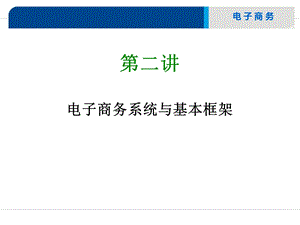 电子商务

第二讲

电子商务系统与基本框架